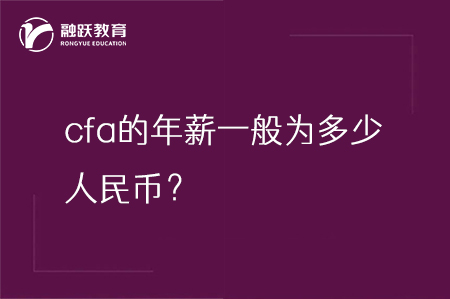 融跃教育
RONGYUE EDUCATION

cfa的年薪一般为多少人民币？